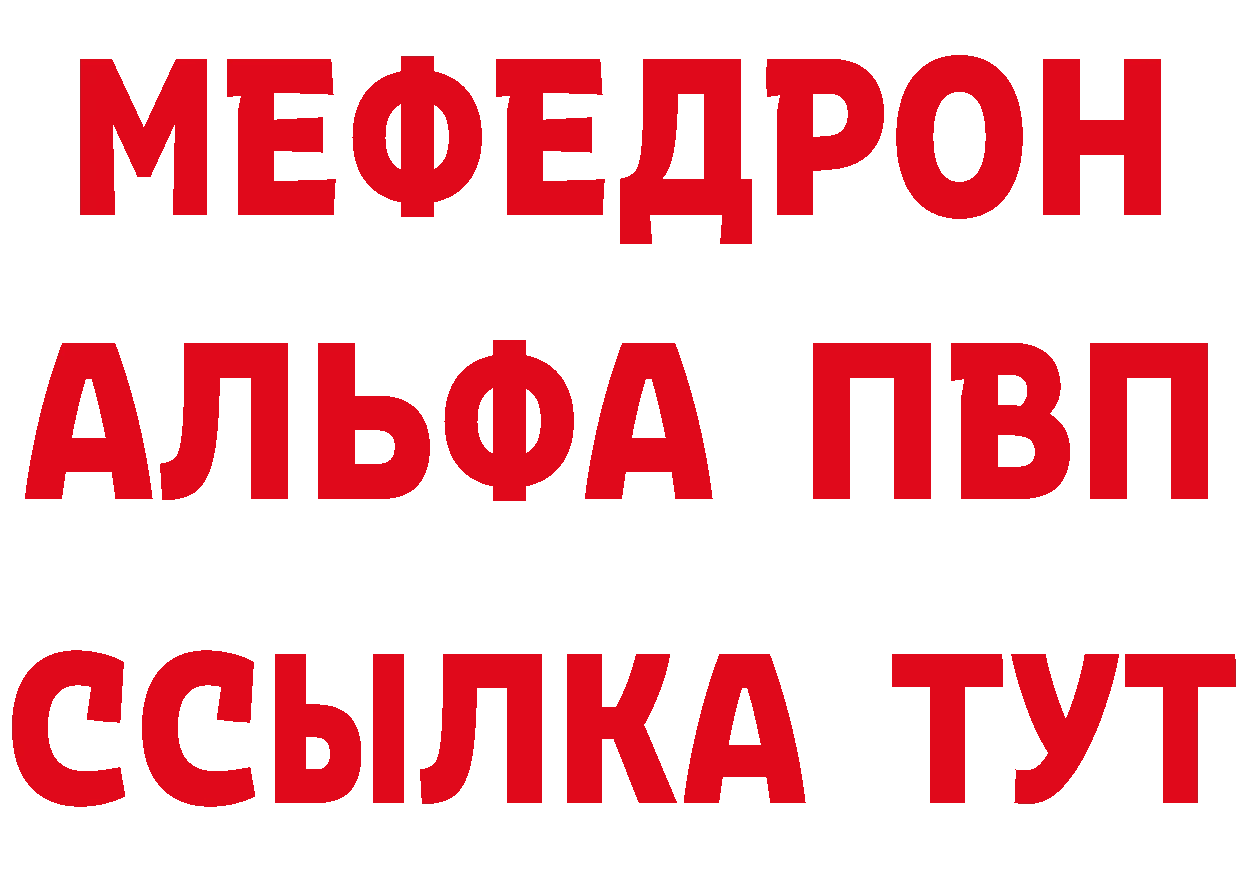 МЕФЕДРОН
АЛЬФА ПВП
ССЫЛКА ТУТ